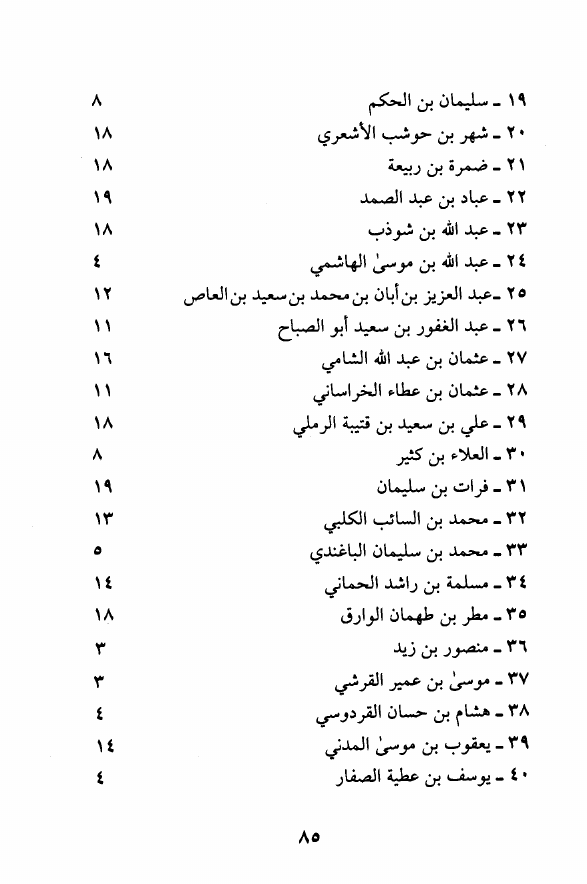 ١٩ ـ سليمان بن الحكم ٨
٢٠ ـ شهر بن حوشب الأشعري ١٨
٢١ ـ ضمرة بن ربيعة ١٨
٢٢ ـ عباد بن عبد الصمد ١٩
٢٣ ـ عبد الله بن شوذب ١٨
٢٤ ـ عبد الله بن موسىٰ الهاشمي ٤
٢٥ ـ عبد العزيز بن أبان بن محمد بن سعيد بن العاص ١٢
٢٦ ـ عبد الغفور بن سعيد أبو الصباح ١١
٢٧ ـ عثمان بن عبد الله الشامي ١٦
٢٨ ـ عثمان بن عطاء الخراساني ١١
٢٩ ـ علي بن سعيد بن قتيبة الرملي ١٨
٣٠ ـ العلاء بن كثير ٨
٣١ ـ فرات بن سليمان ١٩
٣٢ ـ محمد بن السائب الكلبي ١٣
٣٣ ـ محمد بن سليمان الباغندي ٥
٣٤ ـ مسلمة بن راشد الحماني ١٤
٣٥ ـ مطر بن طهمان الوارق ١٨
٣٦ ـ منصور بن زيد ٣
٣٧ ـ موسىٰ بن عمير القرشي ٣
٣٨ ـ هشام بن حسان القردوسي ٤
٣٩ ـ يعقوب بن موسىٰ المدني ١٤
٤٠ ـ يوسف بن عطية الصفار ٤

٨٥